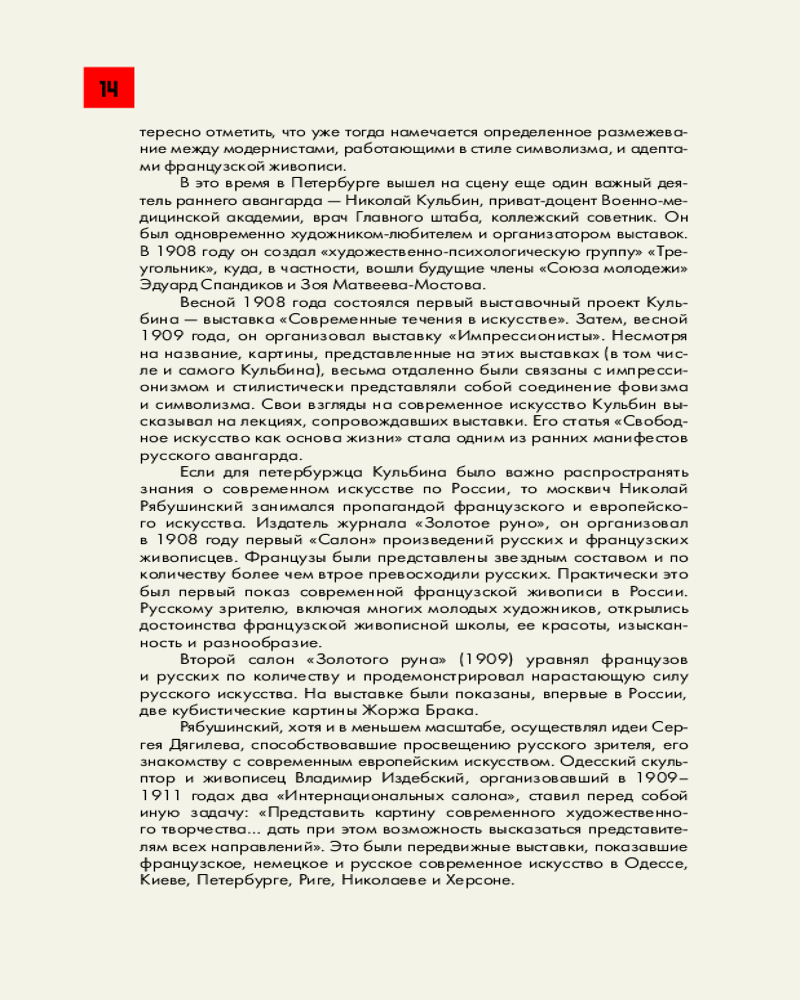 14

тересно отметить, что уже тогда намечается определенное размежевание между модернистами, работающими в стиле символизма, и адептами французской живописи.

В это время в Петербурге вышел на сцену еще один важный деятель раннего авангарда — Николай Кульбин, приват-доцент Военно-медицинской академии, врач Главного штаба, коллежский советник. Он был одновременно художником-любителем и организатором выставок. В 1908 году он создал «художественно-психологическую группу» «Треугольник», куда, в частности, вошли будущие члены «Союза молодежи» Эдуард Спандиков и Зоя Матвеева-Мостова.

Весной 1908 года состоялся первый выставочный проект Кульбина — выставка «Современные течения в искусстве». Затем, весной 1909 года, он организовал выставку «Импрессионисты». Несмотря на название, картины, представленные на этих выставках (в том числе и самого Кульбина), весьма отдаленно были связаны с импрессионизмом и стилистически представляли собой соединение фовизма и символизма. Свои взгляды на современное искусство Кульбин высказывал на лекциях, сопровождавших выставки. Его статья «Свободное искусство как основа жизни» стала одним из ранних манифестов русского авангарда.

Если для петербуржца Кульбина было важно распространять знания о современном искусстве по России, то москвич Николай Рябушинский занимался пропагандой французского и европейского искусства. Издатель журнала «Золотое руно», он организовал в 1908 году первый «Салон» произведений русских и французских живописцев. Французы были представлены звездным составом и по количеству более чем втрое превосходили русских. Практически это был первый показ современной французской живописи в России. Русскому зрителю, включая многих молодых художников, открылись достоинства французской живописной школы, ее красоты, изысканность и разнообразие.

Второй салон «Золотого руна» (1909) уравнял французов и русских по количеству и продемонстрировал нарастающую силу русского искусства. На выставке были показаны, впервые в России, две кубистические картины Жоржа Брака.

Рябушинский, хотя и в меньшем масштабе, осуществлял идеи Сергея Дягилева, способствовавшие просвещению русского зрителя, его знакомству с современным европейским искусством. Одесский скульптор и живописец Владимир Издебский, организовавший в 1909–1911 годах два «Интернациональных салона», ставил перед собой иную задачу: «Представить картину современного художественного творчества... дать при этом возможность высказаться представителям всех направлений». Это были передвижные выставки, показавшие французское, немецкое и русское современное искусство в Одессе, Киеве, Петербурге, Риге, Николаеве и Херсоне.